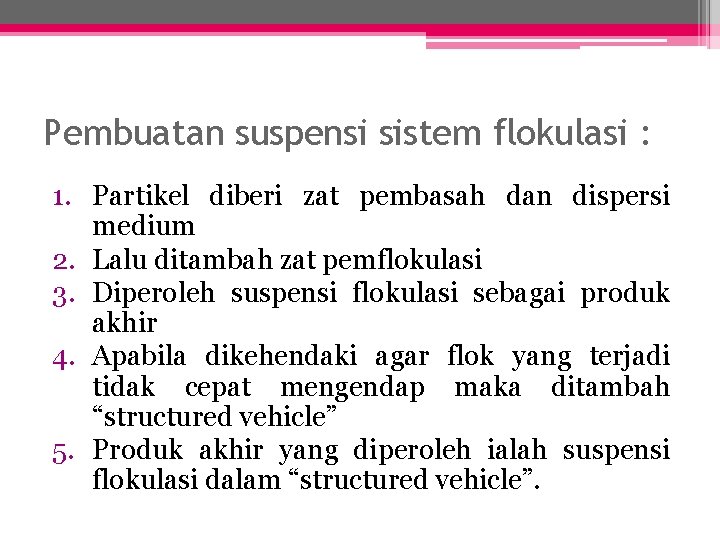 Pembuatan suspensi sistem flokulasi :

1. Partikel diberi zat pembasah dan dispersi medium
2. Lalu ditambah zat pemflokulasi
3. Diperoleh suspensi flokulasi sebagai produk akhir
4. Apabila dikehendaki agar flok yang terjadi tidak cepat mengendap maka ditambah “structured vehicle”
5. Produk akhir yang diperoleh ialah suspensi flokulasi dalam “structured vehicle”.